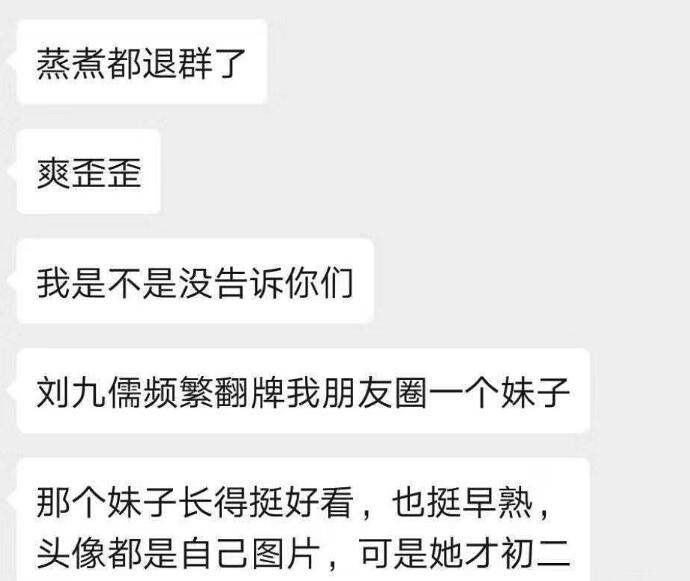 蒸煮都退群了

爽歪歪

我是不是没告诉你们

刘九儒频繁翻牌我朋友圈一个妹子

那个妹子长得挺好看，也挺早熟，头像都是自己图片，可是她才初二